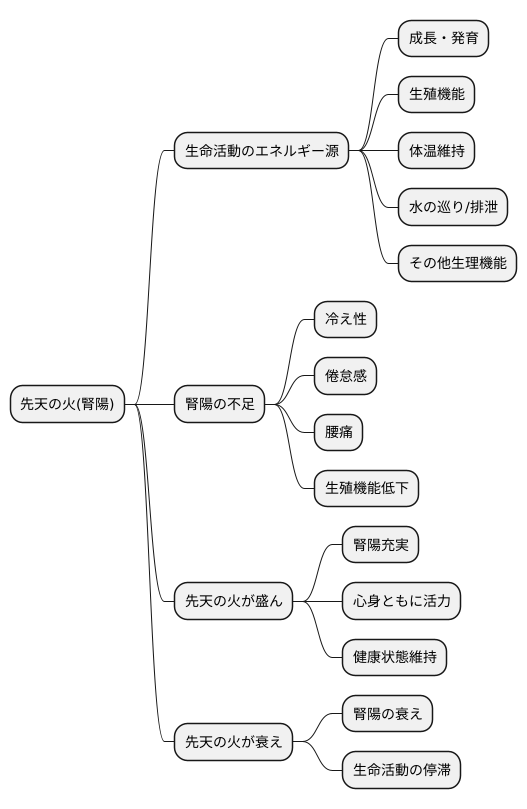 先天の火(腎陽)

生命活動のエネルギー源

成長・発育

生殖機能

体温維持

水の巡り/排泄

その他生理機能

腎陽の不足

冷え性

倦怠感

腰痛

生殖機能低下

先天の火が盛ん

腎陽充実

心身ともに活力

健康状態維持

先天の火が衰え

腎陽の衰え

生命活動の停滞